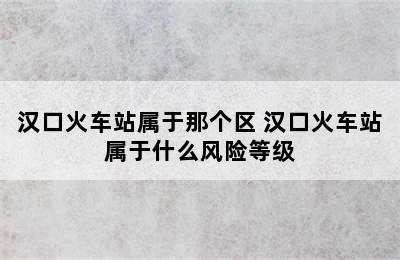 汉口火车站属于那个区 汉口火车站属于什么风险等级